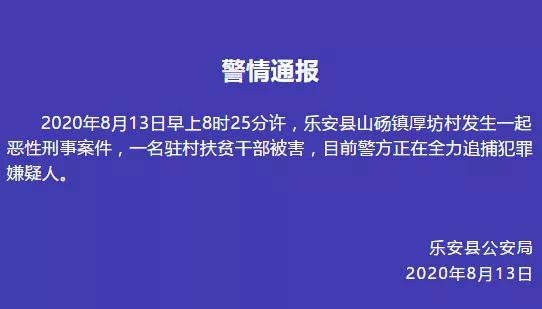 警情通报

2020年8月13日早上8时25分许，乐安县山砀镇厚坊村发生一起恶性刑事案件，一名驻村扶贫干部被害，目前警方正在全力追捕犯罪嫌疑人。

乐安县公安局
2020年8月13日